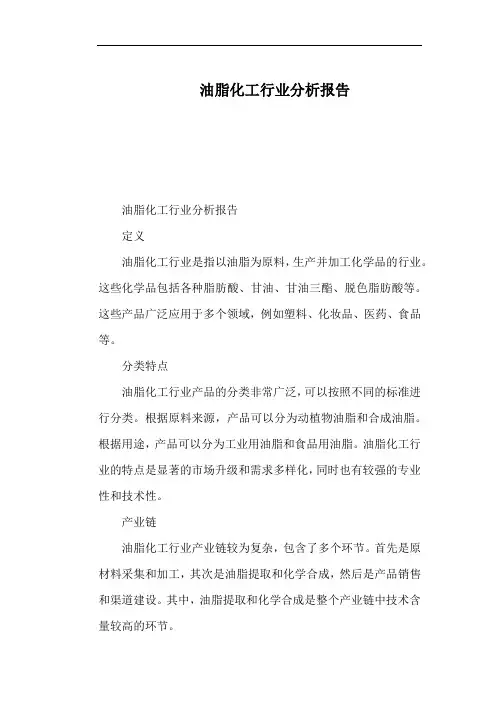 油脂化工行业分析报告

油脂化工行业分析报告

定义

油脂化工行业是指以油脂为原料，生产并加工化学品的行业。这些化学品包括各种脂肪酸、甘油、甘油三酯、脱色脂肪酸等。这些产品广泛应用于多个领域，例如塑料、化妆品、医药、食品等。

分类特点

油脂化工行业产品的分类非常广泛，可以按照不同的标准进行分类。根据原料来源，产品可以分为动植物油脂和合成油脂。根据用途，产品可以分为工业用油脂和食品用油脂。油脂化工行业的特点是显著的市场升级和需求多样化，同时也有较强的专业性和技术性。

产业链

油脂化工行业产业链较为复杂，包含了多个环节。首先是原材料采集和加工，其次是油脂提取和化学合成，然后是产品销售和渠道建设。其中，油脂提取和化学合成是整个产业链中技术含量较高的环节。